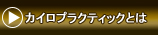 カイロプラクティックとは